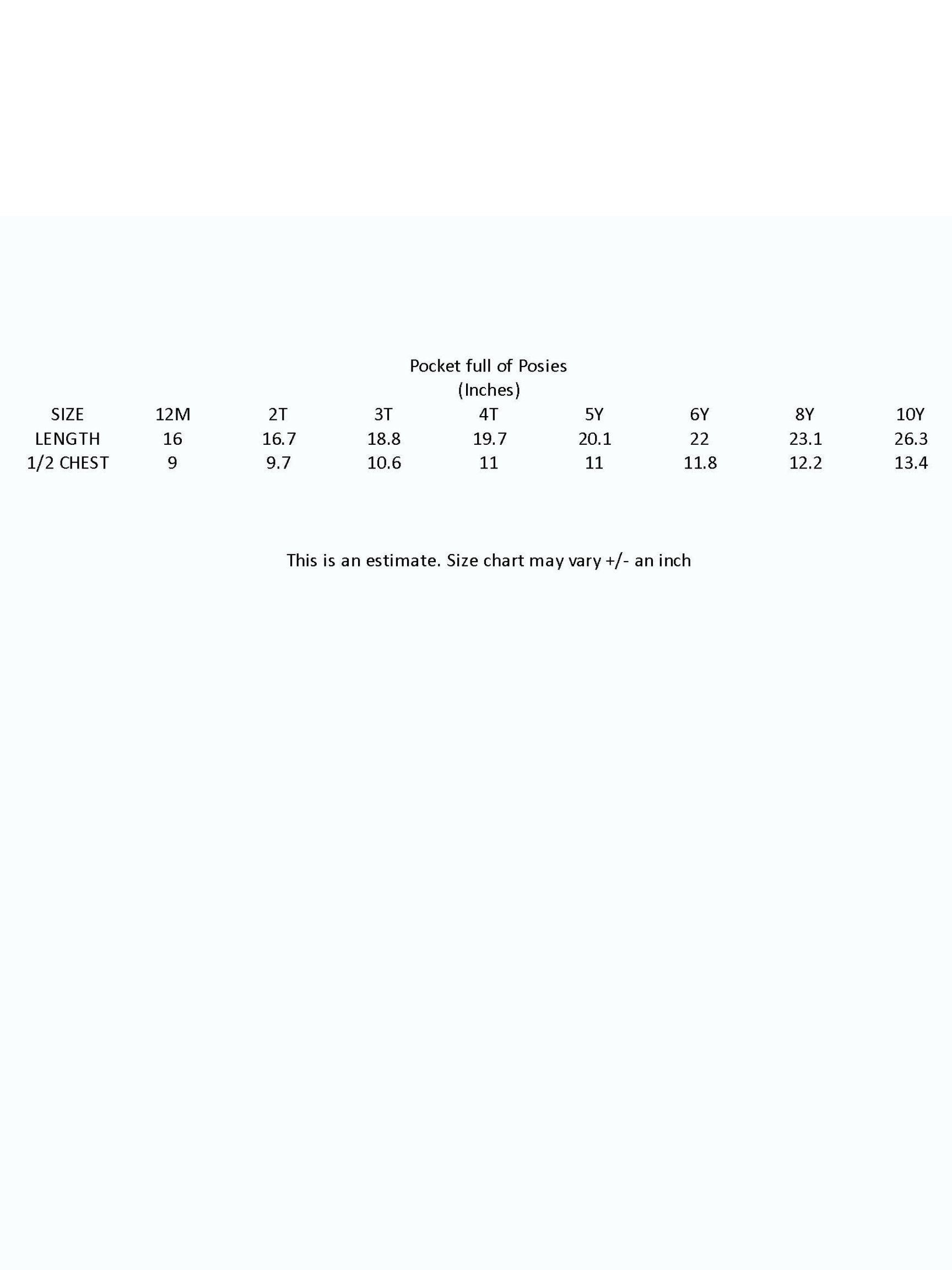 Pocket full of Posies
(Inches)

| SIZE | 12M | 2T | 3T | 4T | 5Y | 6Y | 8Y | 10Y |
|---|---|---|---|---|---|---|---|---|
| LENGTH | 16 | 16.7 | 18.8 | 19.7 | 20.1 | 22 | 23.1 | 26.3 |
| 1/2 CHEST | 9 | 9.7 | 10.6 | 11 | 11 | 11.8 | 12.2 | 13.4 |

This is an estimate. Size chart may vary +/- an inch